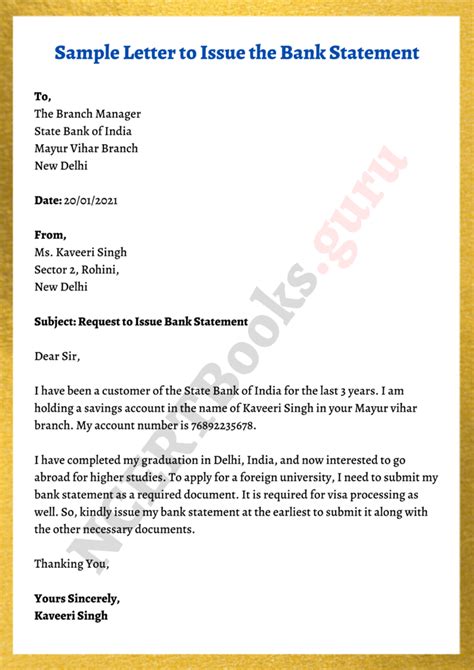 Sample Letter to Issue the Bank Statement

To,
The Branch Manager
State Bank of India
Mayur Vihar Branch
New Delhi

Date: 20/01/2021

From,
Ms. Kaveeri Singh
Sector 2, Rohini,
New Delhi

Subject: Request to Issue Bank Statement

Dear Sir,

I have been a customer of the State Bank of India for the last 3 years. I am holding a savings account in the name of Kaveeri Singh in your Mayur vihar branch. My account number is 76892235678.

I have completed my graduation in Delhi, India, and now interested to go abroad for higher studies. To apply for a foreign university, I need to submit my bank statement as a required document. It is required for visa processing as well. So, kindly issue my bank statement at the earliest to submit it along with the other necessary documents.

Thanking You,

Yours Sincerely,
Kaveeri Singh

NCERTBooks.guru